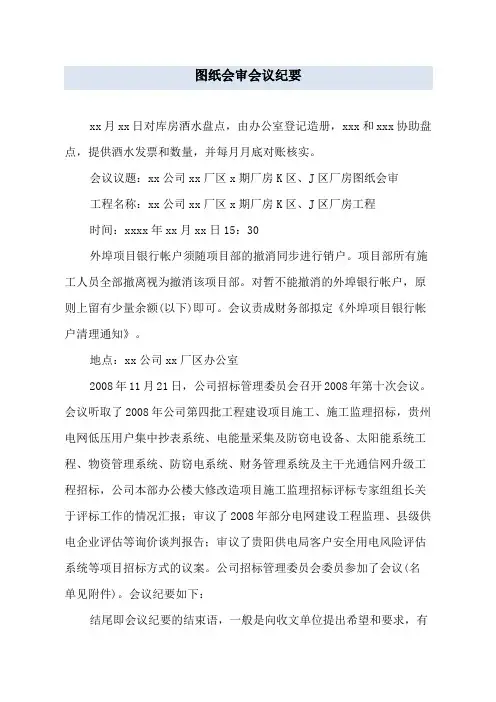 图纸会审会议纪要

xx月xx日对库房酒水盘点，由办公室登记造册，xxx和xxx协助盘点，提供酒水发票和数量，并每月月底对账核实。

会议议题：xx公司xx厂区x期厂房K区、J区厂房图纸会审

工程名称：xx公司xx厂区x期厂房K区、J区厂房工程

时间：xxxx年xx月xx日15：30

外埠项目银行帐户须随项目部的撤消同步进行销户。项目部所有施工人员全部撤离视为撤消该项目部。对暂不能撤消的外埠银行帐户，原则上留有少量余额(以下)即可。会议责成财务部拟定《外埠项目银行帐户清理通知》。

地点：xx公司xx厂区办公室

2008年11月21日，公司招标管理委员会召开2008年第十次会议。会议听取了2008年公司第四批工程建设项目施工、施工监理招标，贵州电网低压用户集中抄表系统、电能量采集及防窃电设备、太阳能系统工程、物资管理系统、防窃电系统、财务管理系统及主干光通信网升级工程招标，公司本部办公楼大修改造项目施工监理招标评标专家组组长关于评标工作的情况汇报；审议了2008年部分电网建设工程监理、县级供电企业评估等询价谈判报告；审议了贵阳供电局客户安全用电风险评估系统等项目招标方式的议案。公司招标管理委员会委员参加了会议(名单见附件)。会议纪要如下：

结尾即会议纪要的结束语，一般是向收文单位提出希望和要求，有